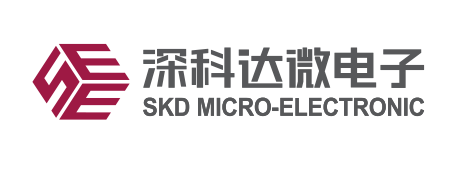 深科达微电子
SKD MICRO-ELECTRONIC